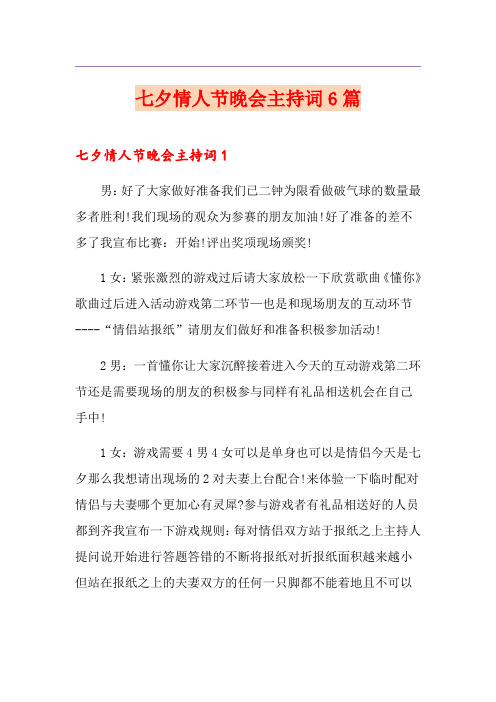 七夕情人节晚会主持词6篇

七夕情人节晚会主持词1

男：好了大家做好准备我们已二钟为限看做破气球的数量最多者胜利!我们现场的观众为参赛的朋友加油!好了准备的差不多了我宣布比赛：开始!评出奖项现场颁奖!

1女：紧张激烈的游戏过后请大家放松一下欣赏歌曲《懂你》歌曲过后进入活动游戏第二环节—也是和现场朋友的互动环节----“情侣站报纸”请朋友们做好和准备积极参加活动!

2男：一首懂你让大家沉醉接着进入今天的互动游戏第二环节还是需要现场的朋友的积极参与同样有礼品相送机会在自己手中!

1女：游戏需要4男4女可以是单身也可以是情侣今天是七夕那么我想请出现场的2对夫妻上台配合!来体验一下临时配对情侣与夫妻哪个更加心有灵犀?参与游戏者有礼品相送好的人员都到齐我宣布一下游戏规则：每对情侣双方站于报纸之上主持人提问说开始进行答题答错的不断将报纸对折报纸面积越来越小但站在报纸之上的夫妻双方的任何一只脚都不能着地且不可以